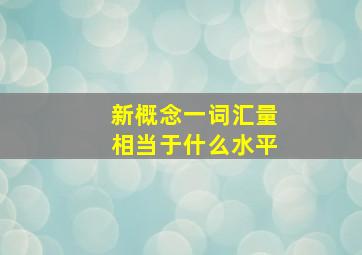 新概念一词汇量
相当于什么水平